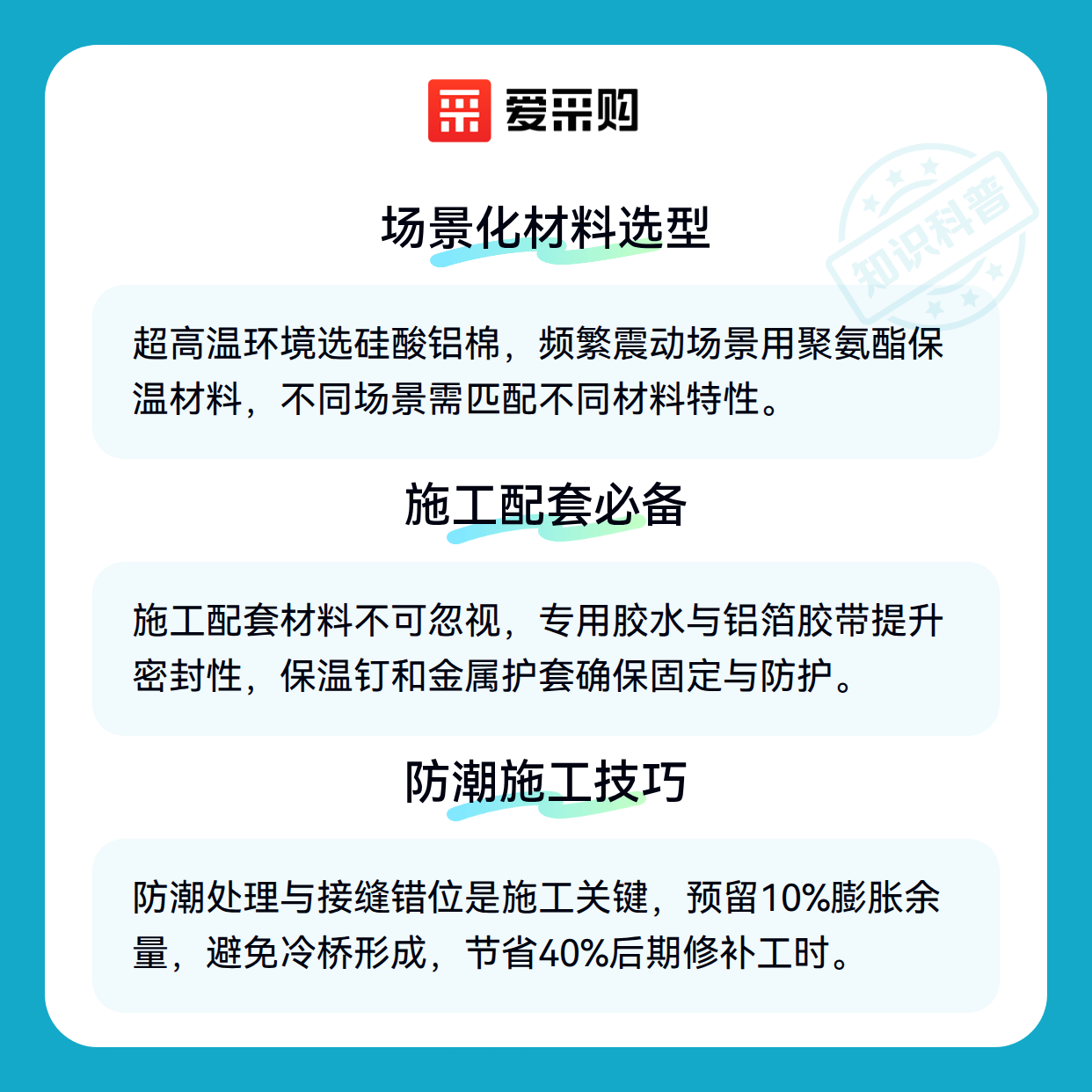 爱采购

知识科普

场景化材料选型

超高温环境选硅酸铝棉，频繁震动场景用聚氨酯保温材料，不同场景需匹配不同材料特性。

施工配套必备

施工配套材料不可忽视，专用胶水与铝箔胶带提升密封性，保温钉和金属护套确保固定与防护。

防潮施工技巧

防潮处理与接缝错位是施工关键，预留10%膨胀余量，避免冷桥形成，节省40%后期修补工时。